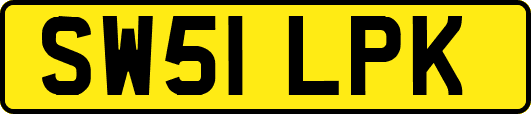 SW51 LPK